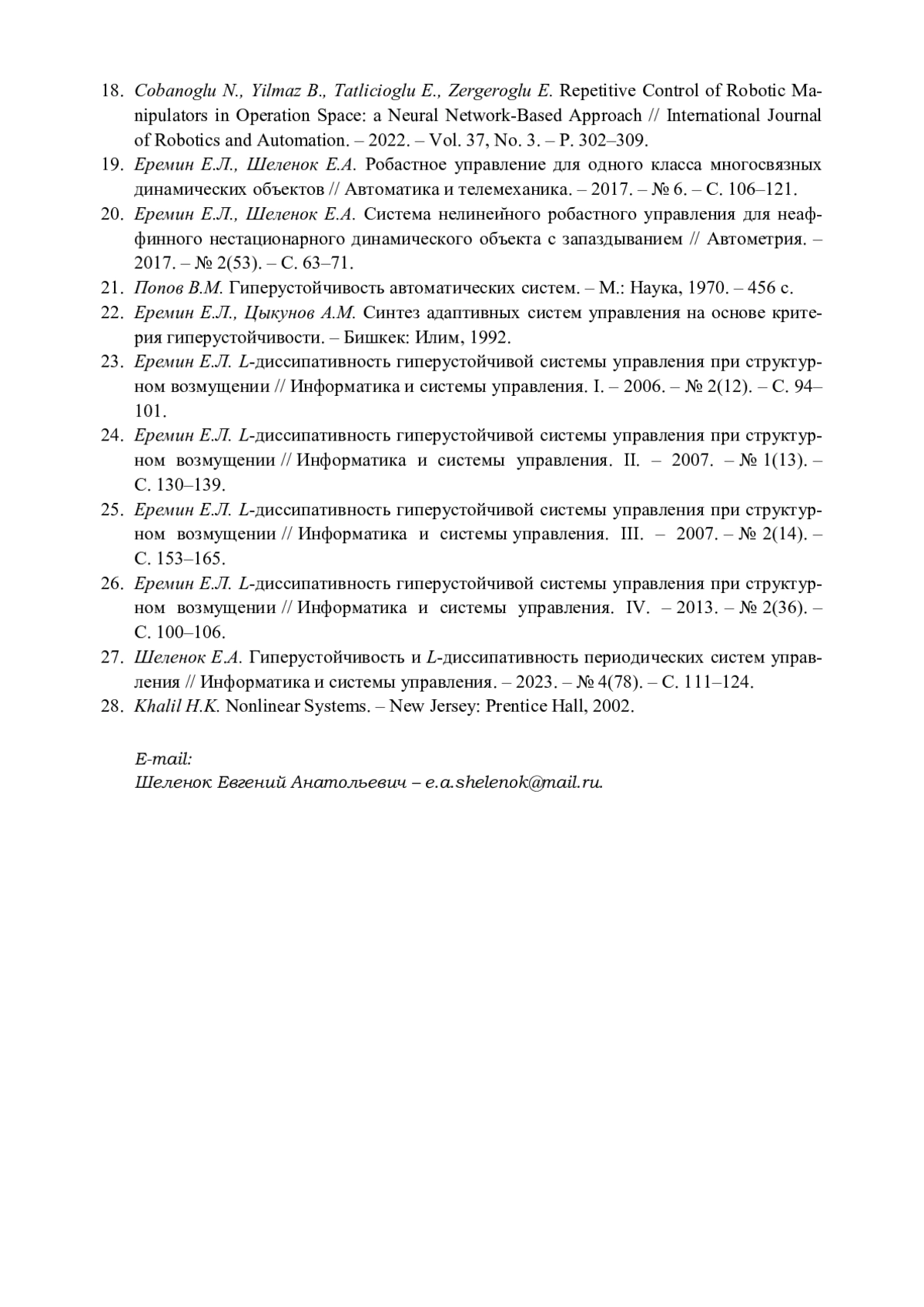 18. Cobanoglu N., Yilmaz B., Tatlicioglu E., Zergeroglu E. Repetitive Control of Robotic Manipulators in Operation Space: a Neural Network-Based Approach // International Journal of Robotics and Automation. – 2022. – Vol. 37, No. 3. – P. 302–309.
19. Еремин Е.Л., Шеленок Е.А. Робастное управление для одного класса многосвязных динамических объектов // Автоматика и телемеханика. – 2017. – № 6. – С. 106–121.
20. Еремин Е.Л., Шеленок Е.А. Система нелинейного робастного управления для неаффинного нестационарного динамического объекта с запаздыванием // Автометрия. – 2017. – № 2(53). – С. 63–71.
21. Попов В.М. Гиперустойчивость автоматических систем. – М.: Наука, 1970. – 456 с.
22. Еремин Е.Л., Цыкунов А.М. Синтез адаптивных систем управления на основе критерия гиперустойчивости. – Бишкек: Илим, 1992.
23. Еремин Е.Л. L-диссипативность гиперустойчивой системы управления при структурном возмущении // Информатика и системы управления. I. – 2006. – № 2(12). – С. 94–101.
24. Еремин Е.Л. L-диссипативность гиперустойчивой системы управления при структурном возмущении // Информатика и системы управления. II. – 2007. – № 1(13). – С. 130–139.
25. Еремин Е.Л. L-диссипативность гиперустойчивой системы управления при структурном возмущении // Информатика и системы управления. III. – 2007. – № 2(14). – С. 153–165.
26. Еремин Е.Л. L-диссипативность гиперустойчивой системы управления при структурном возмущении // Информатика и системы управления. IV. – 2013. – № 2(36). – С. 100–106.
27. Шеленок Е.А. Гиперустойчивость и L-диссипативность периодических систем управления // Информатика и системы управления. – 2023. – № 4(78). – С. 111–124.
28. Khalil H.K. Nonlinear Systems. – New Jersey: Prentice Hall, 2002.

E-mail:
Шеленок Евгений Анатольевич – e.a.shelenok@mail.ru.